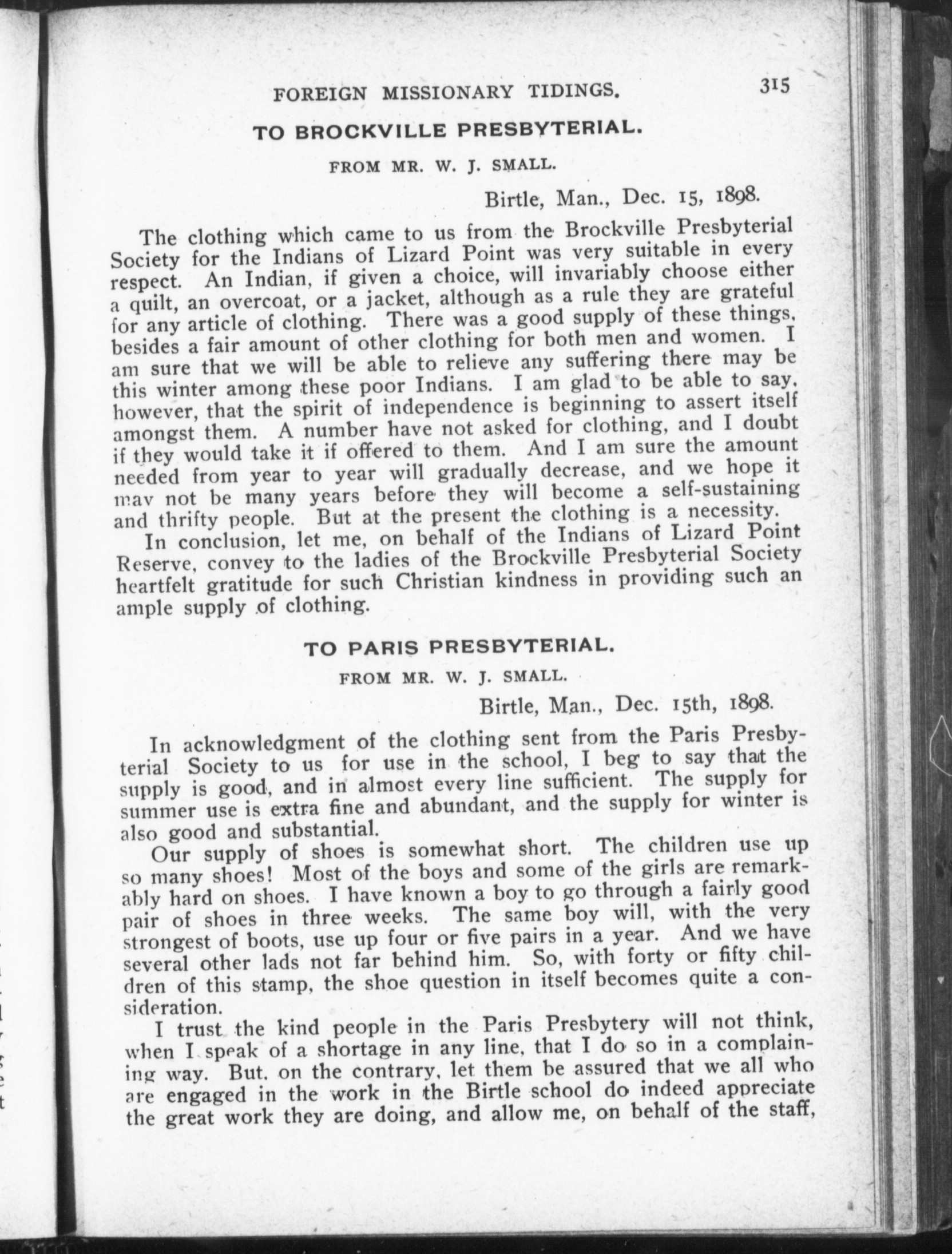 FOREIGN MISSIONARY TIDINGS. 315

TO BROCKVILLE PRESBYTERIAL.

FROM MR. W. J. SMALL.

Birtle, Man., Dec. 15, 1898.

The clothing which came to us from the Brockville Presbyterial Society for the Indians of Lizard Point was very suitable in every respect. An Indian, if given a choice, will invariably choose either a quilt, an overcoat, or a jacket, although as a rule they are grateful for any article of clothing. There was a good supply of these things, besides a fair amount of other clothing for both men and women. I am sure that we will be able to relieve any suffering there may be this winter among these poor Indians. I am glad to be able to say, however, that the spirit of independence is beginning to assert itself amongst them. A number have not asked for clothing, and I doubt if they would take it if offered to them. And I am sure the amount needed from year to year will gradually decrease, and we hope it may not be many years before they will become a self-sustaining and thrifty people. But at the present the clothing is a necessity.

In conclusion, let me, on behalf of the Indians of Lizard Point Reserve, convey to the ladies of the Brockville Presbyterial Society heartfelt gratitude for such Christian kindness in providing such an ample supply of clothing.

TO PARIS PRESBYTERIAL.

FROM MR. W. J. SMALL.

Birtle, Man., Dec. 15th, 1898.

In acknowledgment of the clothing sent from the Paris Presbyterial Society to us for use in the school, I beg to say that the supply is good, and in almost every line sufficient. The supply for summer use is extra fine and abundant, and the supply for winter is also good and substantial.

Our supply of shoes is somewhat short. The children use up so many shoes! Most of the boys and some of the girls are remarkably hard on shoes. I have known a boy to go through a fairly good pair of shoes in three weeks. The same boy will, with the very strongest of boots, use up four or five pairs in a year. And we have several other lads not far behind him. So, with forty or fifty children of this stamp, the shoe question in itself becomes quite a consideration.

I trust the kind people in the Paris Presbytery will not think, when I speak of a shortage in any line, that I do so in a complaining way. But, on the contrary, let them be assured that we all who are engaged in the work in the Birtle school do indeed appreciate the great work they are doing, and allow me, on behalf of the staff,